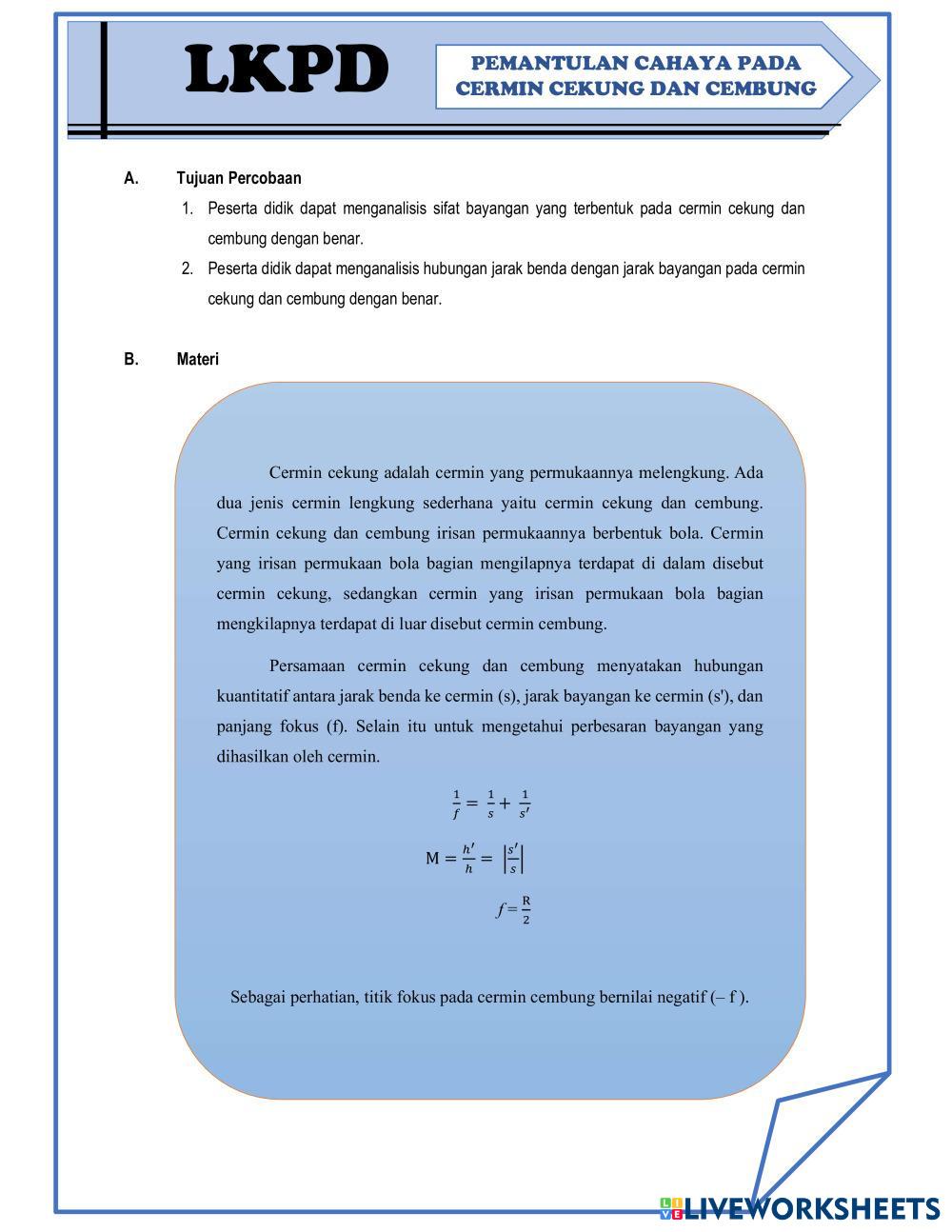 LKPD

PEMANTULAN CAHAYA PADA CERMIN CEKUNG DAN CEMBUNG

A. Tujuan Percobaan

1. Peserta didik dapat menganalisis sifat bayangan yang terbentuk pada cermin cekung dan cembung dengan benar.
2. Peserta didik dapat menganalisis hubungan jarak benda dengan jarak bayangan pada cermin cekung dan cembung dengan benar.

B. Materi

Cermin cekung adalah cermin yang permukaannya melengkung. Ada dua jenis cermin lengkung sederhana yaitu cermin cekung dan cembung. Cermin cekung dan cembung irisan permukaannya berbentuk bola. Cermin yang irisan permukaan bola bagian mengilapnya terdapat di dalam disebut cermin cekung, sedangkan cermin yang irisan permukaan bola bagian mengkilapnya terdapat di luar disebut cermin cembung.

Persamaan cermin cekung dan cembung menyatakan hubungan kuantitatif antara jarak benda ke cermin (s), jarak bayangan ke cermin (s'), dan panjang fokus (f). Selain itu untuk mengetahui perbesaran bayangan yang dihasilkan oleh cermin.

$\frac{1}{f} = \frac{1}{s} + \frac{1}{s'}$

$M = \frac{h'}{h} = \left|\frac{s'}{s}\right|$

$f = \frac{R}{2}$

Sebagai perhatian, titik fokus pada cermin cembung bernilai negatif (– f ).

LIVEWORKSHEETS